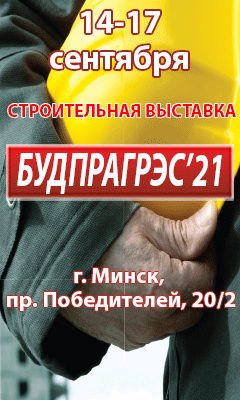 14-17 сентября

СТРОИТЕЛЬНАЯ ВЫСТАВКА

БУДПРАГРЭС'21

г. Минск, пр. Победителей, 20/2